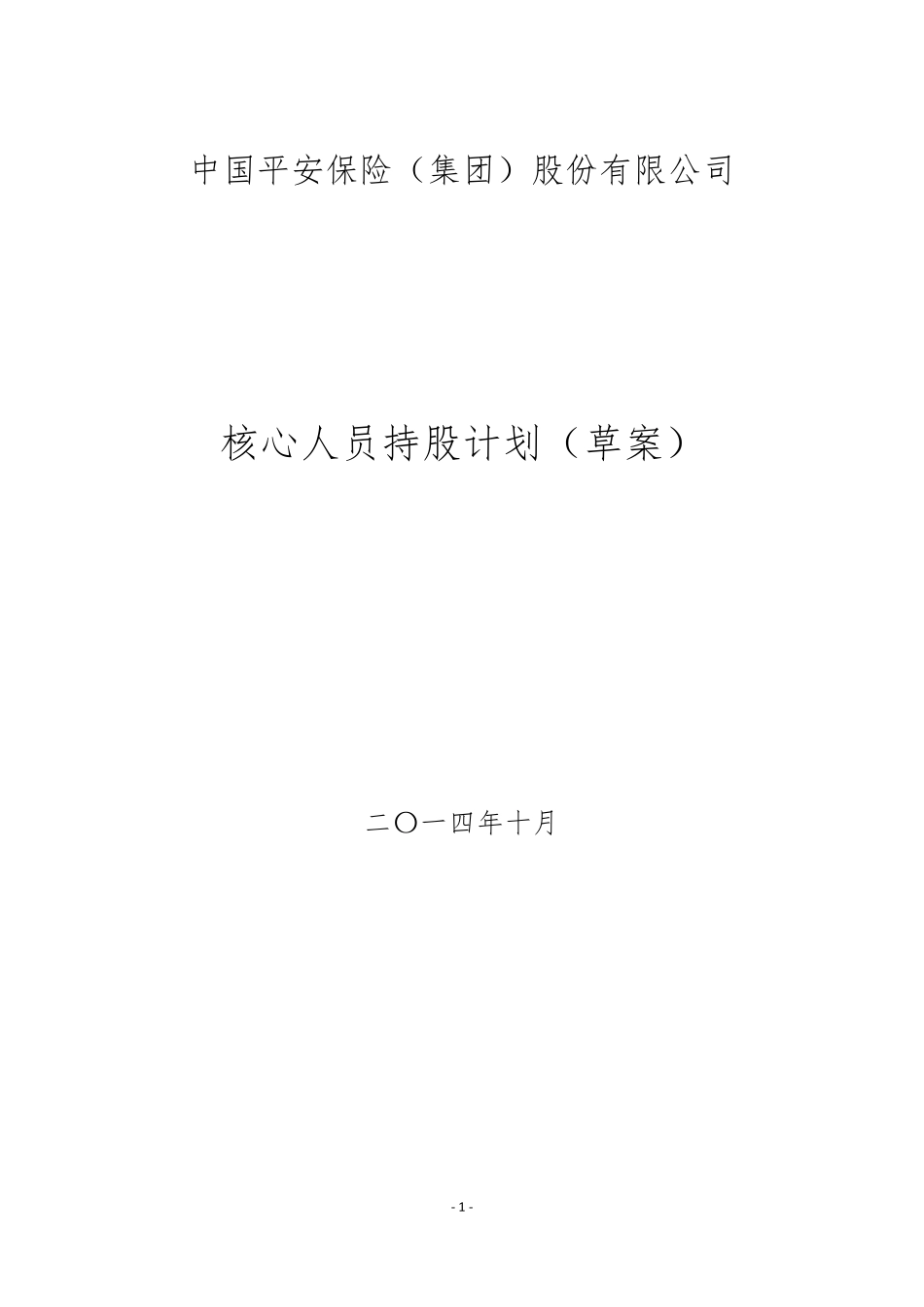 中国平安保险（集团）股份有限公司

核心人员持股计划（草案）

二〇一四年十月

- 1 -